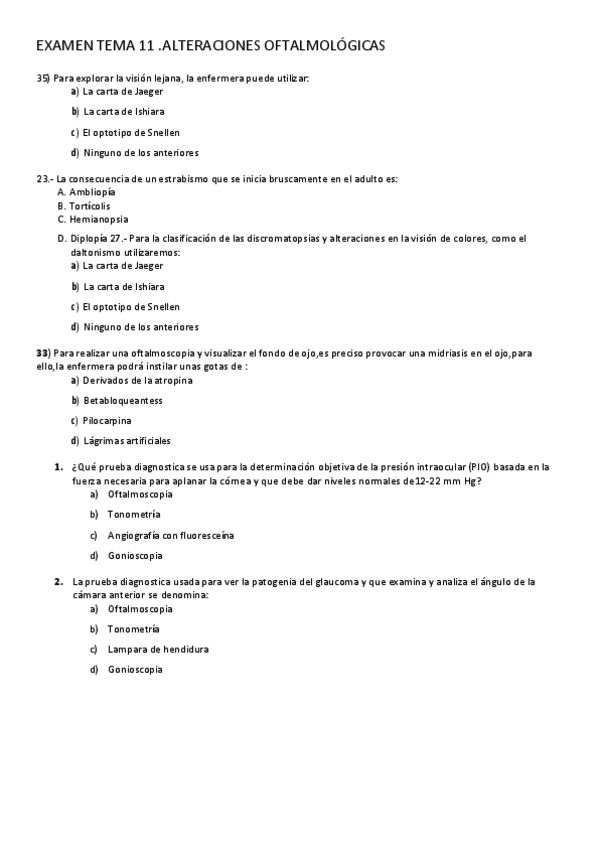 EXAMEN TEMA 11 .ALTERACIONES OFTALMOLÓGICAS

35) Para explorar la visión lejana, la enfermera puede utilizar:
a) La carta de Jaeger
b) La carta de Ishiara
c) El optotipo de Snellen
d) Ninguno de los anteriores

23.- La consecuencia de un estrabismo que se inicia bruscamente en el adulto es:
A. Ambliopía
B. Tortícolis
C. Hemianopsia
D. Diplopía 27.- Para la clasificación de las discromatopsias y alteraciones en la visión de colores, como el daltonismo utilizaremos:
a) La carta de Jaeger
b) La carta de Ishiara
c) El optotipo de Snellen
d) Ninguno de los anteriores

33) Para realizar una oftalmoscopia y visualizar el fondo de ojo,es preciso provocar una midriasis en el ojo,para ello,la enfermera podrá instilar unas gotas de :
a) Derivados de la atropina
b) Betabloqueantess
c) Pilocarpina
d) Lágrimas artificiales

1. ¿Qué prueba diagnostica se usa para la determinación objetiva de la presión intraocular (PIO) basada en la fuerza necesaria para aplanar la córnea y que debe dar niveles normales de12-22 mm Hg?
a) Oftalmoscopia
b) Tonometría
c) Angiografía con fluoresceína
d) Gonioscopia

2. La prueba diagnostica usada para ver la patogenia del glaucoma y que examina y analiza el ángulo de la cámara anterior se denomina:
a) Oftalmoscopia
b) Tonometría
c) Lampara de hendidura
d) Gonioscopia